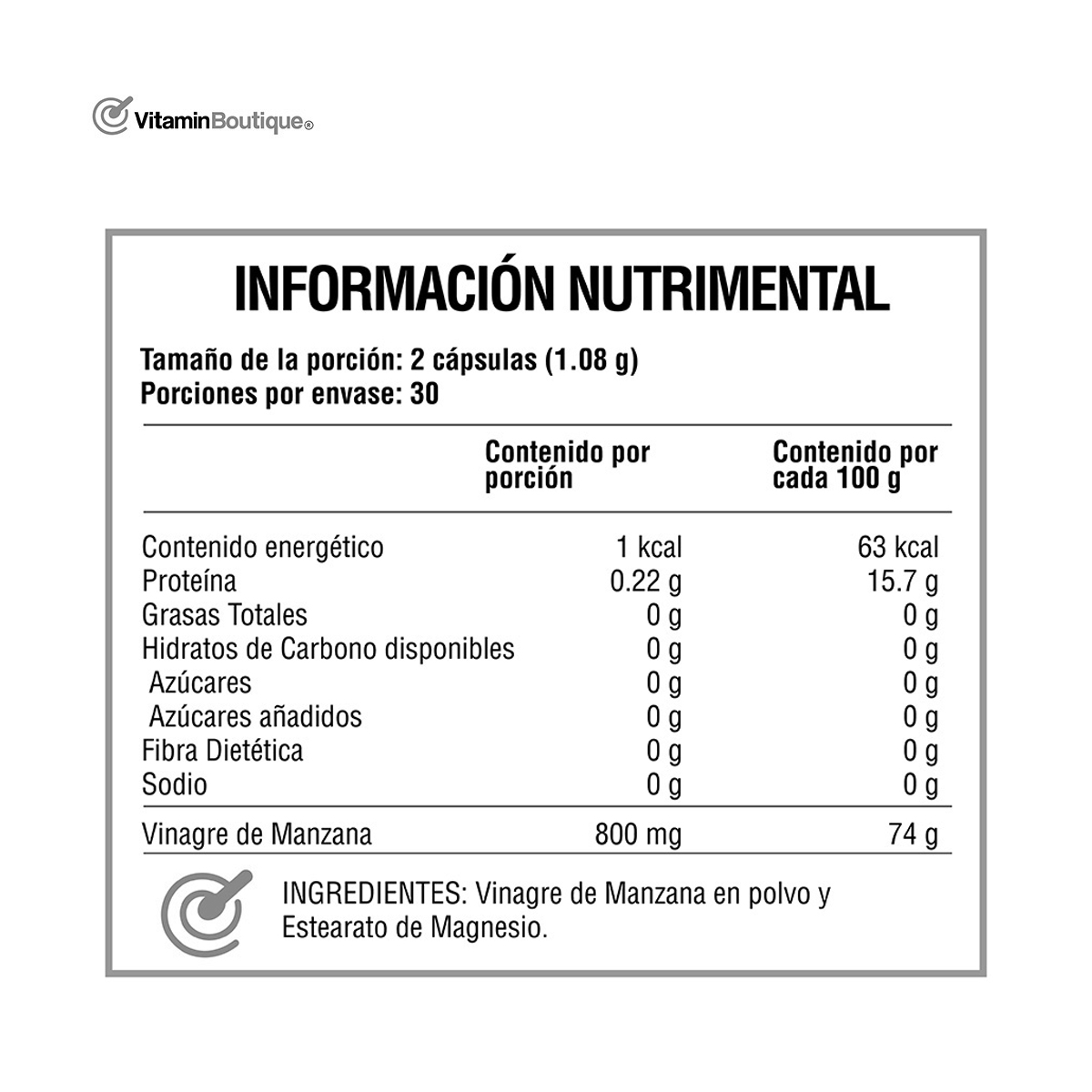 VitaminBoutique®

INFORMACIÓN NUTRIMENTAL

Tamaño de la porción: 2 cápsulas (1.08 g)
Porciones por envase: 30

| | Contenido por porción | Contenido por cada 100 g |
|---|---|---|
| Contenido energético | 1 kcal | 63 kcal |
| Proteína | 0.22 g | 15.7 g |
| Grasas Totales | 0 g | 0 g |
| Hidratos de Carbono disponibles | 0 g | 0 g |
| Azúcares | 0 g | 0 g |
| Azúcares añadidos | 0 g | 0 g |
| Fibra Dietética | 0 g | 0 g |
| Sodio | 0 g | 0 g |
| Vinagre de Manzana | 800 mg | 74 g |

INGREDIENTES: Vinagre de Manzana en polvo y Estearato de Magnesio.